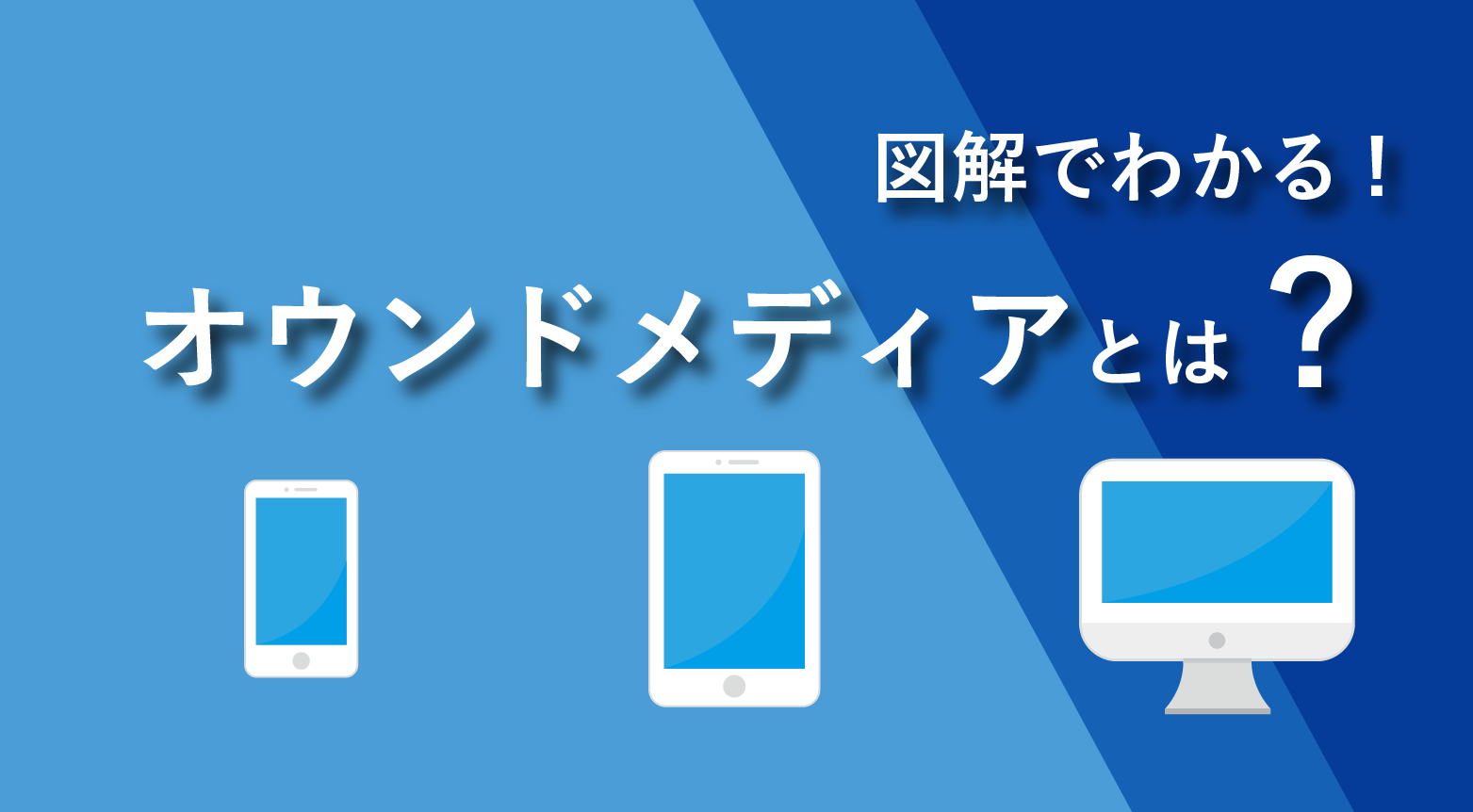 図解でわかる！

オウンドメディアとは？